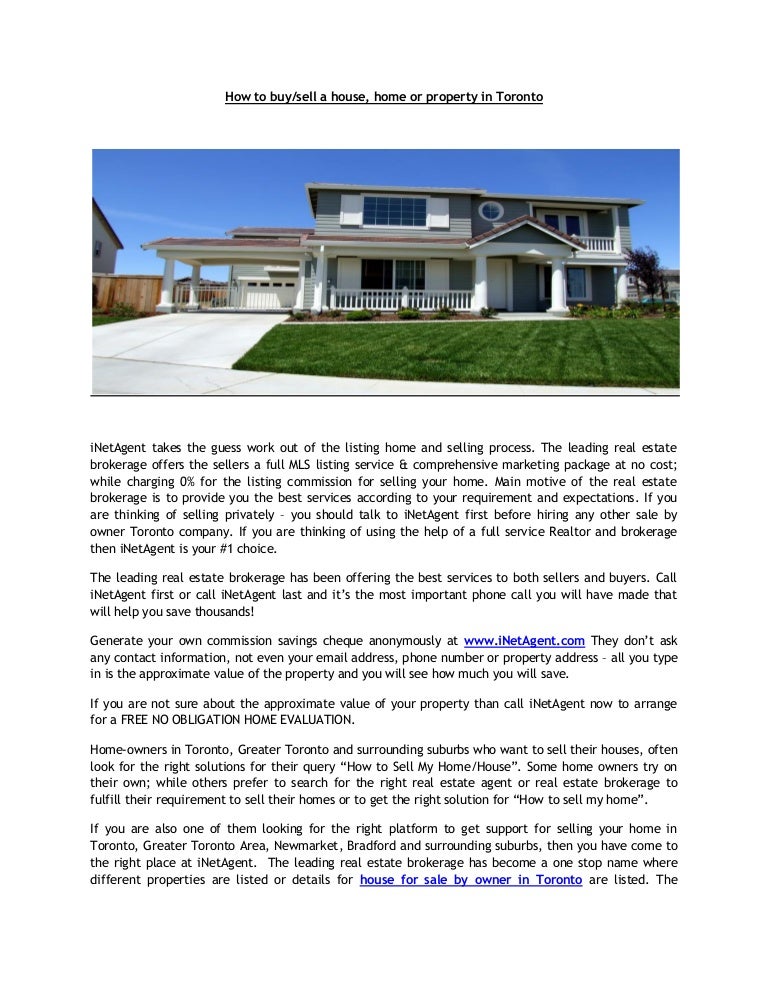 How to buy/sell a house, home or property in Toronto

iNetAgent takes the guess work out of the listing home and selling process. The leading real estate brokerage offers the sellers a full MLS listing service & comprehensive marketing package at no cost; while charging 0% for the listing commission for selling your home. Main motive of the real estate brokerage is to provide you the best services according to your requirement and expectations. If you are thinking of selling privately – you should talk to iNetAgent first before hiring any other sale by owner Toronto company. If you are thinking of using the help of a full service Realtor and brokerage then iNetAgent is your #1 choice.

The leading real estate brokerage has been offering the best services to both sellers and buyers. Call iNetAgent first or call iNetAgent last and it's the most important phone call you will have made that will help you save thousands!

Generate your own commission savings cheque anonymously at www.iNetAgent.com They don't ask any contact information, not even your email address, phone number or property address – all you type in is the approximate value of the property and you will see how much you will save.

If you are not sure about the approximate value of your property than call iNetAgent now to arrange for a FREE NO OBLIGATION HOME EVALUATION.

Home-owners in Toronto, Greater Toronto and surrounding suburbs who want to sell their houses, often look for the right solutions for their query "How to Sell My Home/House". Some home owners try on their own; while others prefer to search for the right real estate agent or real estate brokerage to fulfill their requirement to sell their homes or to get the right solution for "How to sell my home".

If you are also one of them looking for the right platform to get support for selling your home in Toronto, Greater Toronto Area, Newmarket, Bradford and surrounding suburbs, then you have come to the right place at iNetAgent. The leading real estate brokerage has become a one stop name where different properties are listed or details for house for sale by owner in Toronto are listed. The